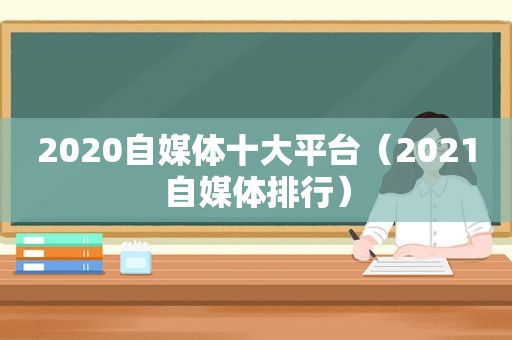 2020自媒体十大平台（2021自媒体排行）